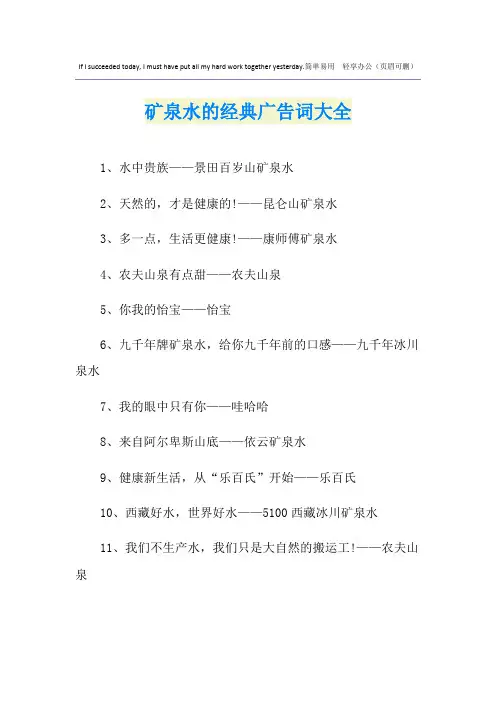 If I succeeded today, I must have put all my hard work together yesterday.简单易用 轻享办公（页眉可删）

矿泉水的经典广告词大全

1、水中贵族——景田百岁山矿泉水

2、天然的，才是健康的!——昆仑山矿泉水

3、多一点，生活更健康!——康师傅矿泉水

4、农夫山泉有点甜——农夫山泉

5、你我的怡宝——怡宝

6、九千年牌矿泉水，给你九千年前的口感——九千年冰川泉水

7、我的眼中只有你——哇哈哈

8、来自阿尔卑斯山底——依云矿泉水

9、健康新生活，从“乐百氏”开始——乐百氏

10、西藏好水，世界好水——5100 西藏冰川矿泉水

11、我们不生产水，我们只是大自然的搬运工!——农夫山泉